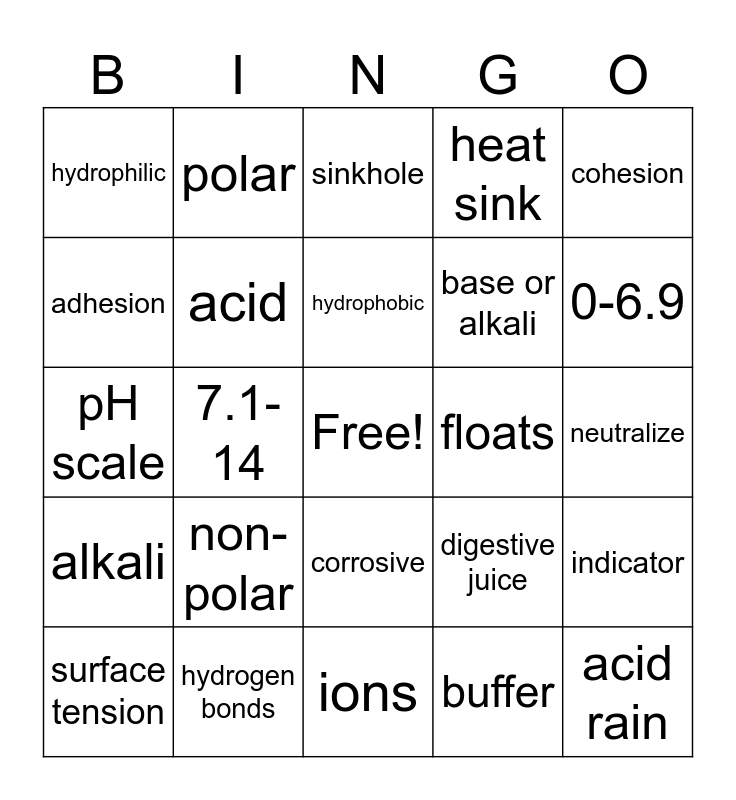 | B | I | N | G | O |
|---|---|---|---|---|
| hydrophilic | polar | sinkhole | heat sink | cohesion |
| adhesion | acid | hydrophobic | base or alkali | 0-6.9 |
| pH scale | 7.1-14 | Free! | floats | neutralize |
| alkali | non-polar | corrosive | digestive juice | indicator |
| surface tension | hydrogen bonds | ions | buffer | acid rain |